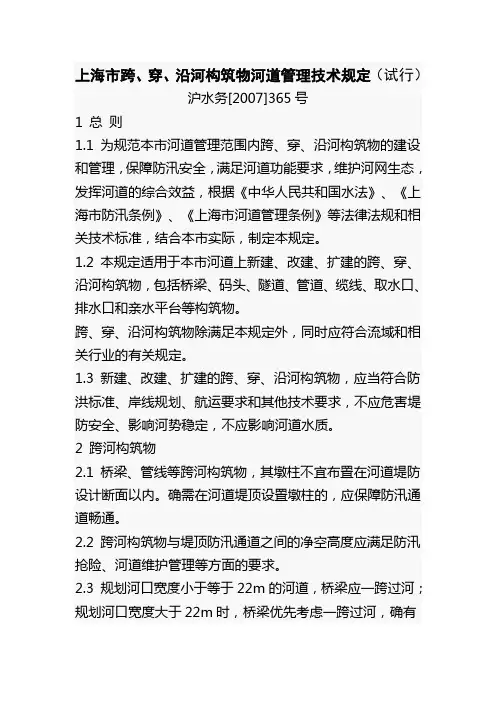 上海市跨、穿、沿河构筑物河道管理技术规定（试行）
沪水务[2007]365 号

1 总 则

1.1 为规范本市河道管理范围内跨、穿、沿河构筑物的建设和管理，保障防汛安全，满足河道功能要求，维护河网生态，发挥河道的综合效益，根据《中华人民共和国水法》、《上海市防汛条例》、《上海市河道管理条例》等法律法规和相关技术标准，结合本市实际，制定本规定。

1.2 本规定适用于本市河道上新建、改建、扩建的跨、穿、沿河构筑物，包括桥梁、码头、隧道、管道、缆线、取水口、排水口和亲水平台等构筑物。

跨、穿、沿河构筑物除满足本规定外，同时应符合流域和相关行业的有关规定。

1.3 新建、改建、扩建的跨、穿、沿河构筑物，应当符合防洪标准、岸线规划、航运要求和其他技术要求，不应危害堤防安全、影响河势稳定，不应影响河道水质。

2 跨河构筑物

2.1 桥梁、管线等跨河构筑物，其墩柱不宜布置在河道堤防设计断面以内。确需在河道堤顶设置墩柱的，应保障防汛通道畅通。

2.2 跨河构筑物与堤顶防汛通道之间的净空高度应满足防汛抢险、河道维护管理等方面的要求。

2.3 规划河口宽度小于等于 22m 的河道，桥梁应一跨过河；规划河口宽度大于 22m 时，桥梁优先考虑一跨过河，确有